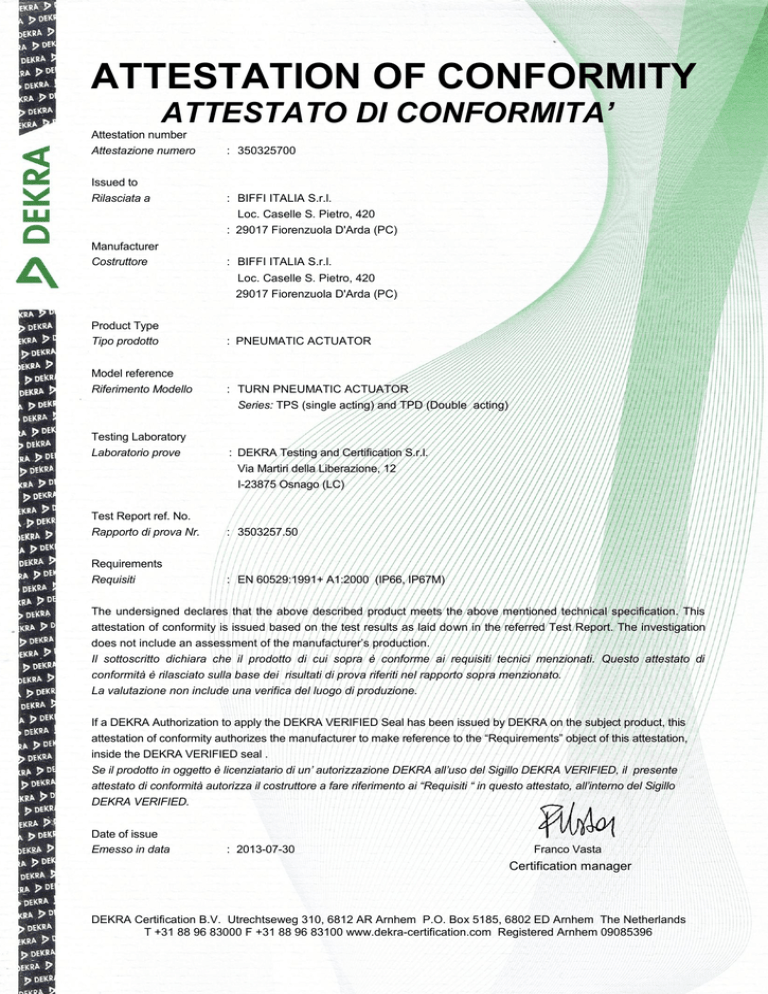 DEKRA

ATTESTATION OF CONFORMITY
ATTESTATO DI CONFORMITA'

Attestation number
Attestazione numero : 350325700

Issued to
Rilasciata a : BIFFI ITALIA S.r.l.
Loc. Caselle S. Pietro, 420
: 29017 Fiorenzuola D'Arda (PC)

Manufacturer
Costruttore : BIFFI ITALIA S.r.l.
Loc. Caselle S. Pietro, 420
29017 Fiorenzuola D'Arda (PC)

Product Type
Tipo prodotto : PNEUMATIC ACTUATOR

Model reference
Riferimento Modello : TURN PNEUMATIC ACTUATOR
Series: TPS (single acting) and TPD (Double acting)

Testing Laboratory
Laboratorio prove : DEKRA Testing and Certification S.r.l.
Via Martiri della Liberazione, 12
I-23875 Osnago (LC)

Test Report ref. No.
Rapporto di prova Nr. : 3503257.50

Requirements
Requisiti : EN 60529:1991+ A1:2000 (IP66, IP67M)

The undersigned declares that the above described product meets the above mentioned technical specification. This attestation of conformity is issued based on the test results as laid down in the referred Test Report. The investigation does not include an assessment of the manufacturer's production.
Il sottoscritto dichiara che il prodotto di cui sopra é conforme ai requisiti tecnici menzionati. Questo attestato di conformità è rilasciato sulla base dei risultati di prova riferiti nel rapporto sopra menzionato.
La valutazione non include una verifica del luogo di produzione.

If a DEKRA Authorization to apply the DEKRA VERIFIED Seal has been issued by DEKRA on the subject product, this attestation of conformity authorizes the manufacturer to make reference to the "Requirements" object of this attestation, inside the DEKRA VERIFIED seal .
Se il prodotto in oggetto è licenziatario di un' autorizzazione DEKRA all'uso del Sigillo DEKRA VERIFIED, il presente attestato di conformità autorizza il costruttore a fare riferimento ai "Requisiti " in questo attestato, all'interno del Sigillo DEKRA VERIFIED.

Date of issue
Emesso in data : 2013-07-30

Franco Vasta
Certification manager

DEKRA Certification B.V. Utrechtseweg 310, 6812 AR Arnhem P.O. Box 5185, 6802 ED Arnhem The Netherlands
T +31 88 96 83000 F +31 88 96 83100 www.dekra-certification.com Registered Arnhem 09085396